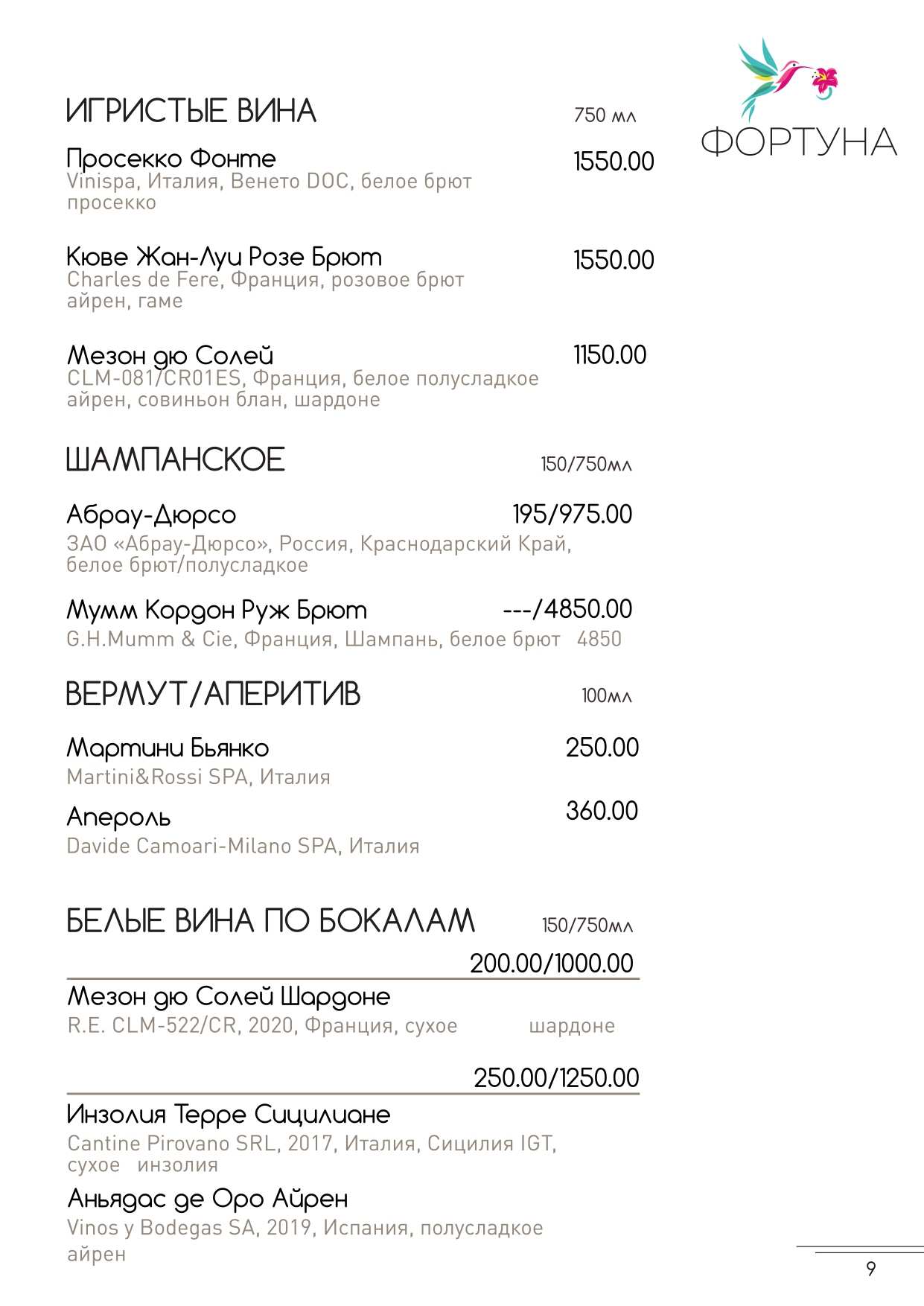 ФОРТУНА

ИГРИСТЫЕ ВИНА 750 мл

Просекко Фонте 1550.00
Vinispa, Италия, Венето DOC, белое брют просекко

Кюве Жан-Луи Розе Брют 1550.00
Charles de Fere, Франция, розовое брют айрен, гаме

Мезон дю Солей 1150.00
CLM-081/CR01ES, Франция, белое полусладкое айрен, совиньон блан, шардоне

ШАМПАНСКОЕ 150/750мл

Абрау-Дюрсо 195/975.00
ЗАО «Абрау-Дюрсо», Россия, Краснодарский Край, белое брют/полусладкое

Мумм Кордон Руж Брют ---/4850.00
G.H.Mumm & Cie, Франция, Шампань, белое брют 4850

ВЕРМУТ/АПЕРИТИВ 100мл

Мартини Бьянко 250.00
Martini&Rossi SPA, Италия

Апероль 360.00
Davide Camoari-Milano SPA, Италия

БЕЛЫЕ ВИНА ПО БОКАЛАМ 150/750мл

200.00/1000.00
Мезон дю Солей Шардоне
R.E. CLM-522/CR, 2020, Франция, сухое шардоне

250.00/1250.00
Инзолия Терре Сицилиане
Cantine Pirovano SRL, 2017, Италия, Сицилия IGT, сухое инзолия

Аньядас де Оро Айрен
Vinos y Bodegas SA, 2019, Испания, полусладкое айрен

9